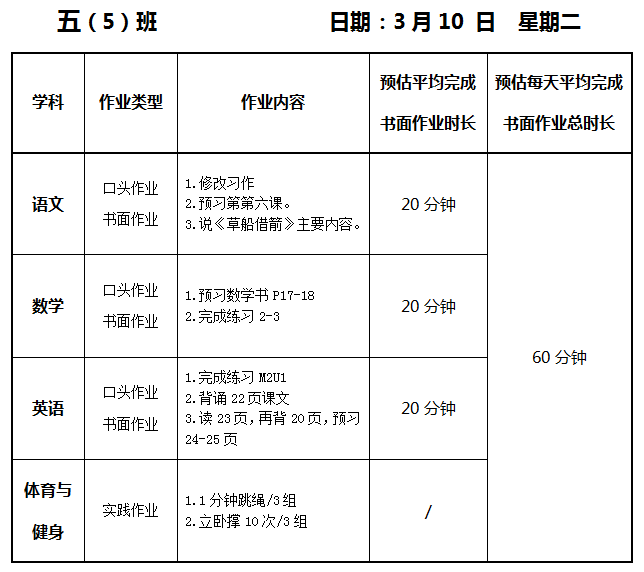 五（5）班 日期：3月10日 星期二

| 学科 | 作业类型 | 作业内容 | 预估平均完成书面作业时长 | 预估每天平均完成书面作业总时长 |
|---|---|---|---|---|
| 语文 | 口头作业 书面作业 | 1.修改习作 2.预习第第六课。 3.说《草船借箭》主要内容。 | 20分钟 | 60分钟 |
| 数学 | 口头作业 书面作业 | 1.预习数学书P17-18 2.完成练习2-3 | 20分钟 | |
| 英语 | 口头作业 书面作业 | 1.完成练习M2U1 2.背诵22页课文 3.读23页,再背20页,预习24-25页 | 20分钟 | |
| 体育与健身 | 实践作业 | 1.1分钟跳绳/3组 2.立卧撑10次/3组 | / | |